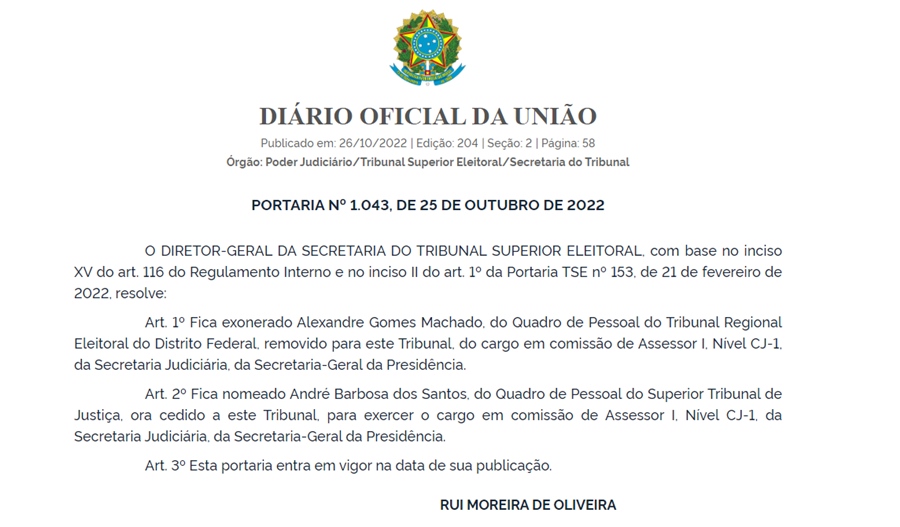 DIÁRIO OFICIAL DA UNIÃO

Publicado em: 26/10/2022 | Edição: 204 | Seção: 2 | Página: 58
Órgão: Poder Judiciário/Tribunal Superior Eleitoral/Secretaria do Tribunal

PORTARIA Nº 1.043, DE 25 DE OUTUBRO DE 2022

O DIRETOR-GERAL DA SECRETARIA DO TRIBUNAL SUPERIOR ELEITORAL, com base no inciso XV do art. 116 do Regulamento Interno e no inciso II do art. 1º da Portaria TSE nº 153, de 21 de fevereiro de 2022, resolve:

Art. 1º Fica exonerado Alexandre Gomes Machado, do Quadro de Pessoal do Tribunal Regional Eleitoral do Distrito Federal, removido para este Tribunal, do cargo em comissão de Assessor I, Nível CJ-1, da Secretaria Judiciária, da Secretaria-Geral da Presidência.

Art. 2º Fica nomeado André Barbosa dos Santos, do Quadro de Pessoal do Superior Tribunal de Justiça, ora cedido a este Tribunal, para exercer o cargo em comissão de Assessor I, Nível CJ-1, da Secretaria Judiciária, da Secretaria-Geral da Presidência.

Art. 3º Esta portaria entra em vigor na data de sua publicação.

RUI MOREIRA DE OLIVEIRA